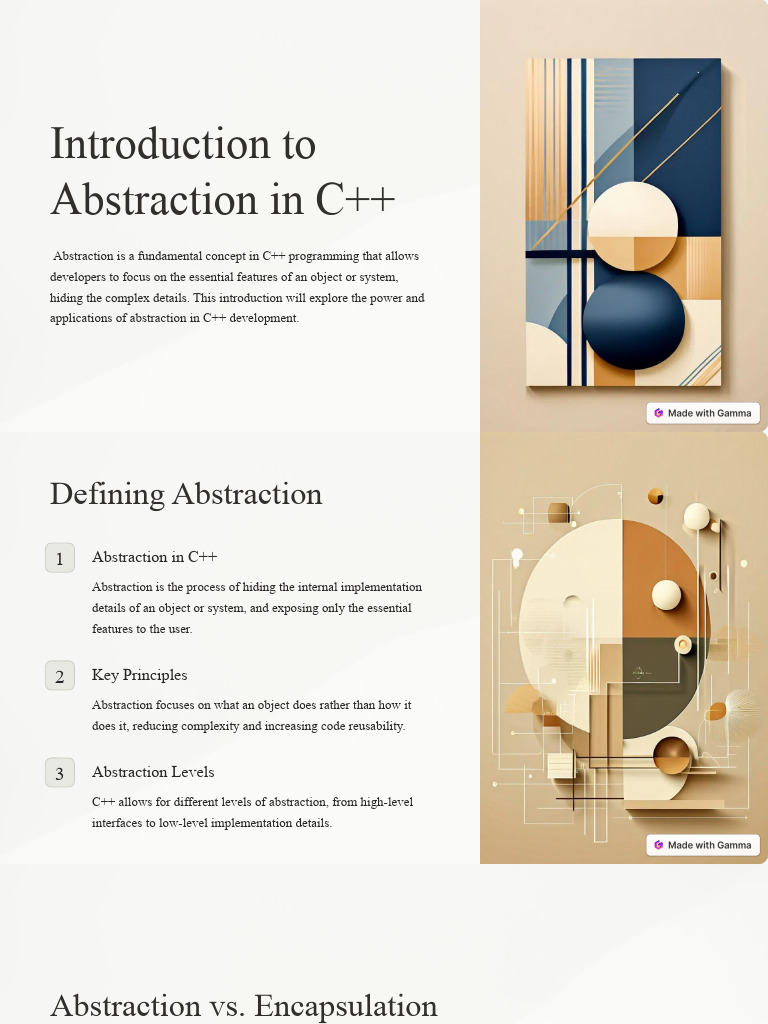 Introduction to Abstraction in C++

Abstraction is a fundamental concept in C++ programming that allows developers to focus on the essential features of an object or system, hiding the complex details. This introduction will explore the power and applications of abstraction in C++ development.

Made with Gamma

Defining Abstraction

1
Abstraction in C++
Abstraction is the process of hiding the internal implementation details of an object or system, and exposing only the essential features to the user.

2
Key Principles
Abstraction focuses on what an object does rather than how it does it, reducing complexity and increasing code reusability.

3
Abstraction Levels
C++ allows for different levels of abstraction, from high-level interfaces to low-level implementation details.

Made with Gamma

Abstraction vs. Encapsulation